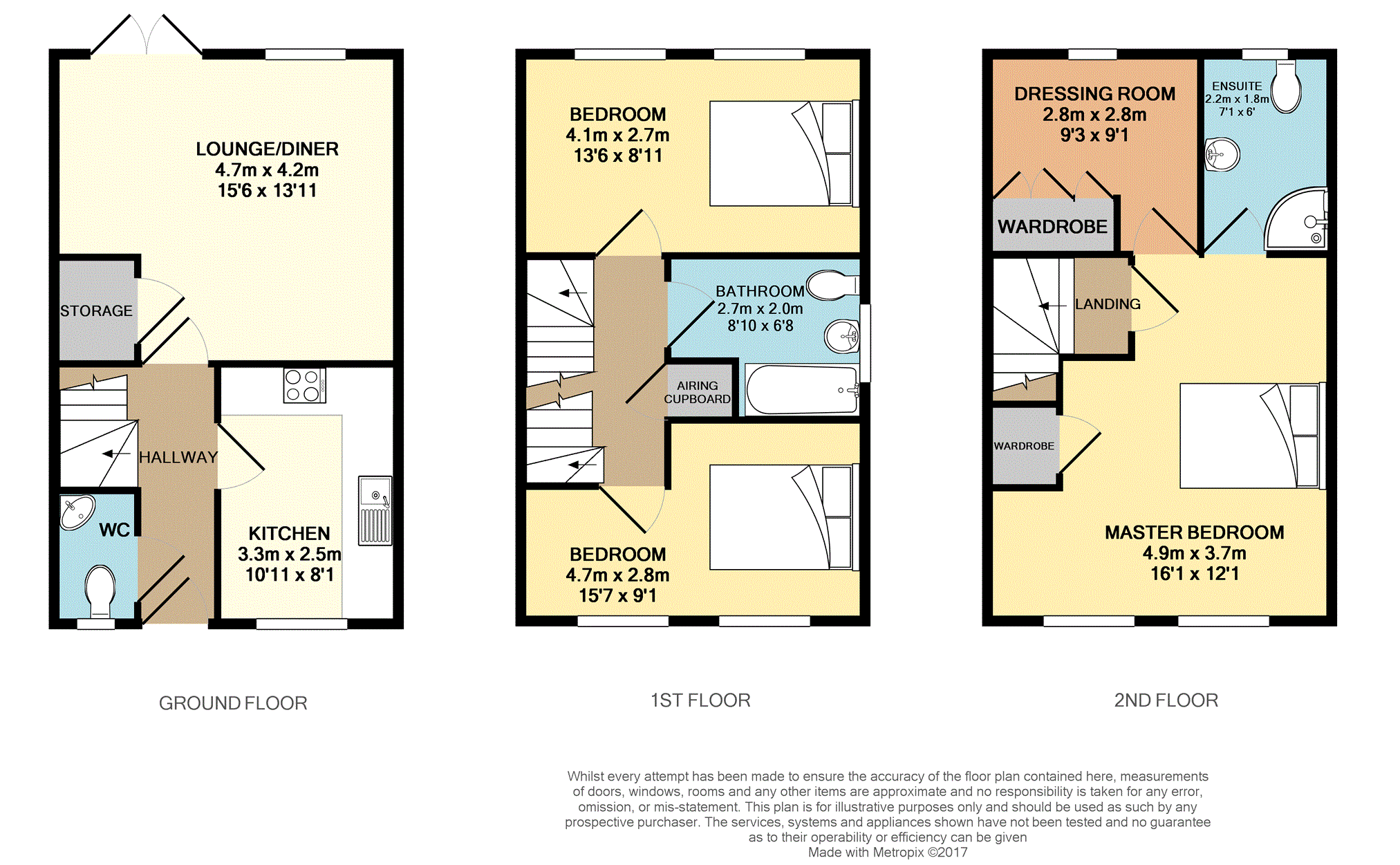 LOUNGE/DINER
4.7m x 4.2m
15'6 x 13'11

STORAGE

HALLWAY

WC

KITCHEN
3.3m x 2.5m
10'11 x 8'1

GROUND FLOOR

BEDROOM
4.1m x 2.7m
13'6 x 8'11

BATHROOM
2.7m x 2.0m
8'10 x 6'8

AIRING CUPBOARD

BEDROOM
4.7m x 2.8m
15'7 x 9'1

1ST FLOOR

DRESSING ROOM
2.8m x 2.8m
9'3 x 9'1

ENSUITE
2.2m x 1.8m
7'1 x 6'

WARDROBE

LANDING

WARDROBE

MASTER BEDROOM
4.9m x 3.7m
16'1 x 12'1

2ND FLOOR

Whilst every attempt has been made to ensure the accuracy of the floor plan contained here, measurements of doors, windows, rooms and any other items are approximate and no responsibility is taken for any error, omission, or mis-statement. This plan is for illustrative purposes only and should be used as such by any prospective purchaser. The services, systems and appliances shown have not been tested and no guarantee as to their operability or efficiency can be given
Made with Metropix ©2017